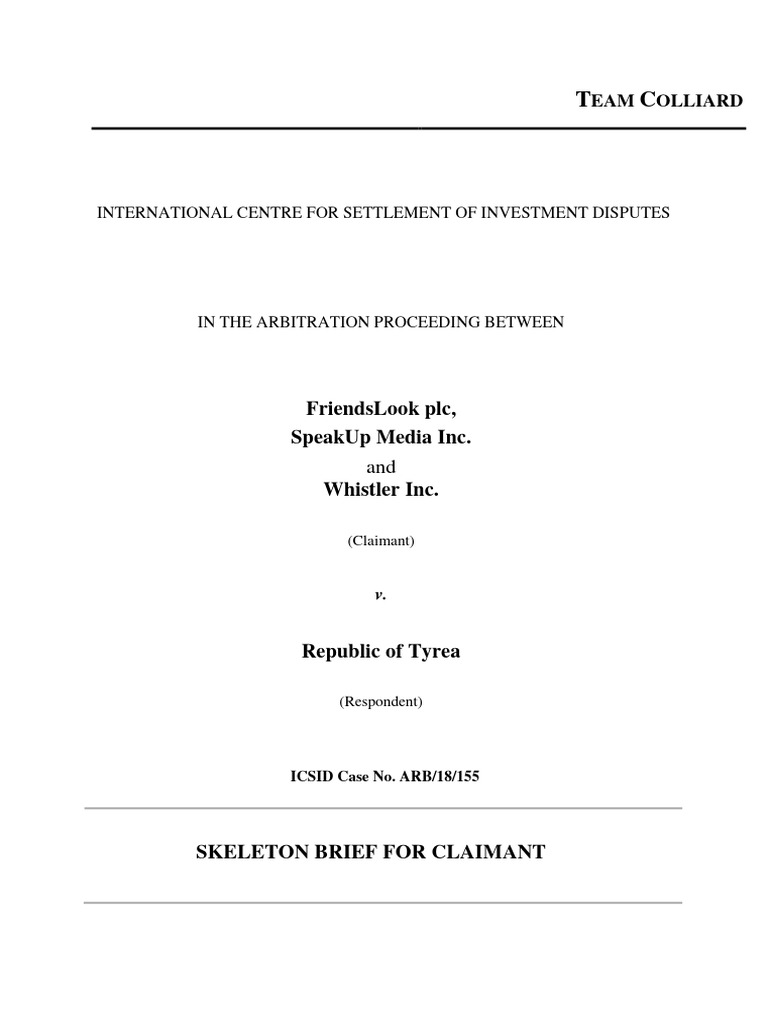 TEAM COLLIARD

INTERNATIONAL CENTRE FOR SETTLEMENT OF INVESTMENT DISPUTES

IN THE ARBITRATION PROCEEDING BETWEEN

FriendsLook plc,
SpeakUp Media Inc.
and
Whistler Inc.

(Claimant)

v.

Republic of Tyrea

(Respondent)

ICSID Case No. ARB/18/155

SKELETON BRIEF FOR CLAIMANT